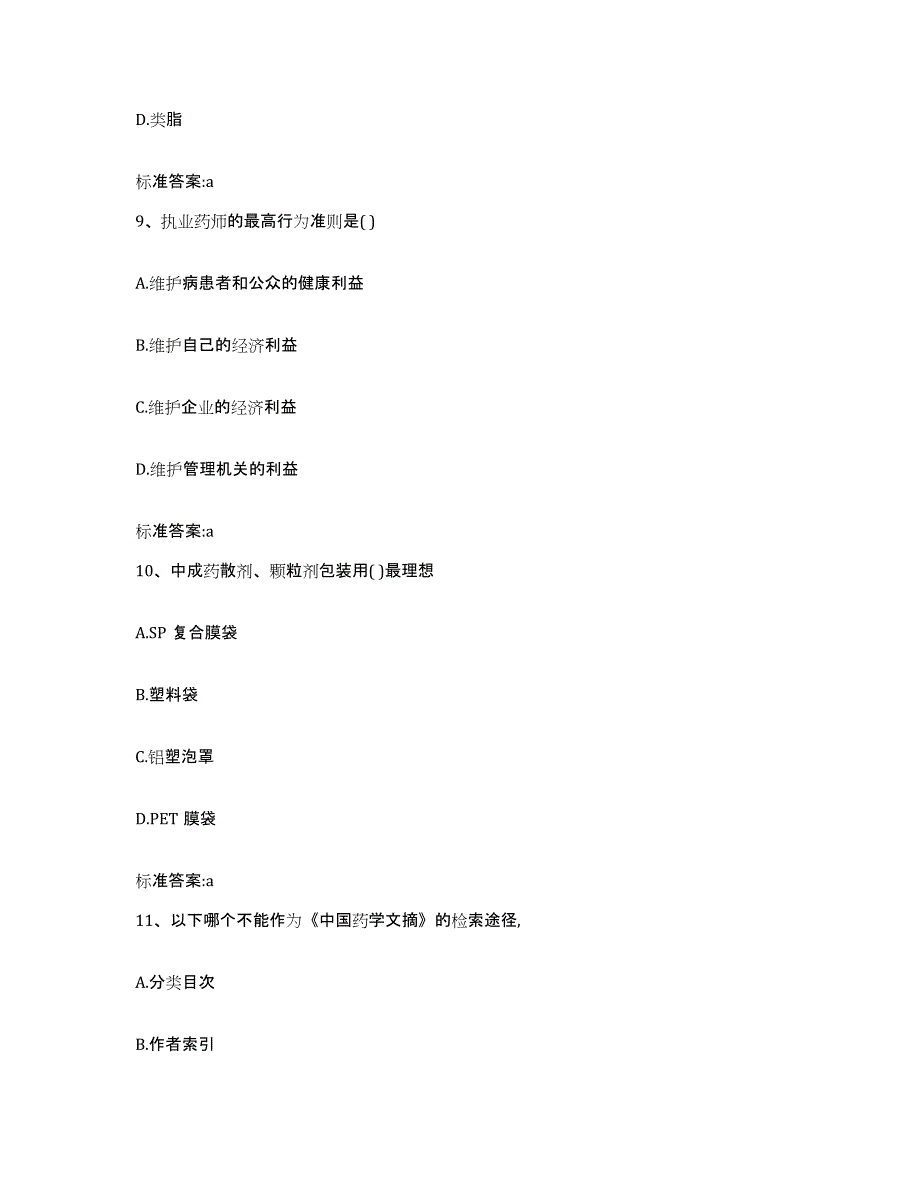 D.类脂

标准答案:a

9、执业药师的最高行为准则是( )

A.维护病患者和公众的健康利益

B.维护自己的经济利益

C.维护企业的经济利益

D.维护管理机关的利益

标准答案:a

10、中成药散剂、颗粒剂包装用( )最理想

A.SP 复合膜袋

B.塑料袋

C.铝塑泡罩

D.PET 膜袋

标准答案:a

11、以下哪个不能作为《中国药学文摘》的检索途径,

A.分类目次

B.作者索引